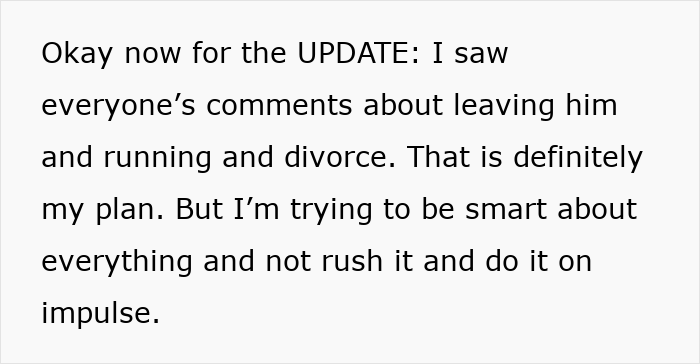 Okay now for the UPDATE: I saw everyone’s comments about leaving him and running and divorce. That is definitely my plan. But I’m trying to be smart about everything and not rush it and do it on impulse.